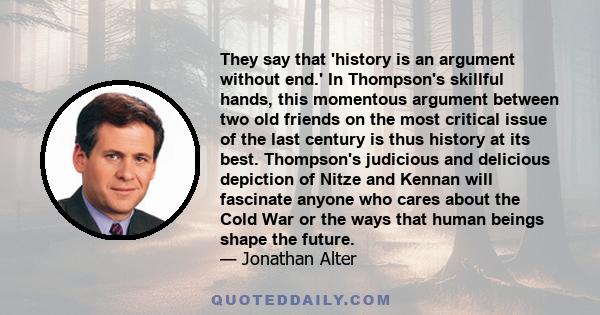 They say that 'history is an argument without end.' In Thompson's skillful hands, this momentous argument between two old friends on the most critical issue of the last century is thus history at its best. Thompson's judicious and delicious depiction of Nitze and Kennan will fascinate anyone who cares about the Cold War or the ways that human beings shape the future.
— Jonathan Alter

QUOTEDDAILY.COM